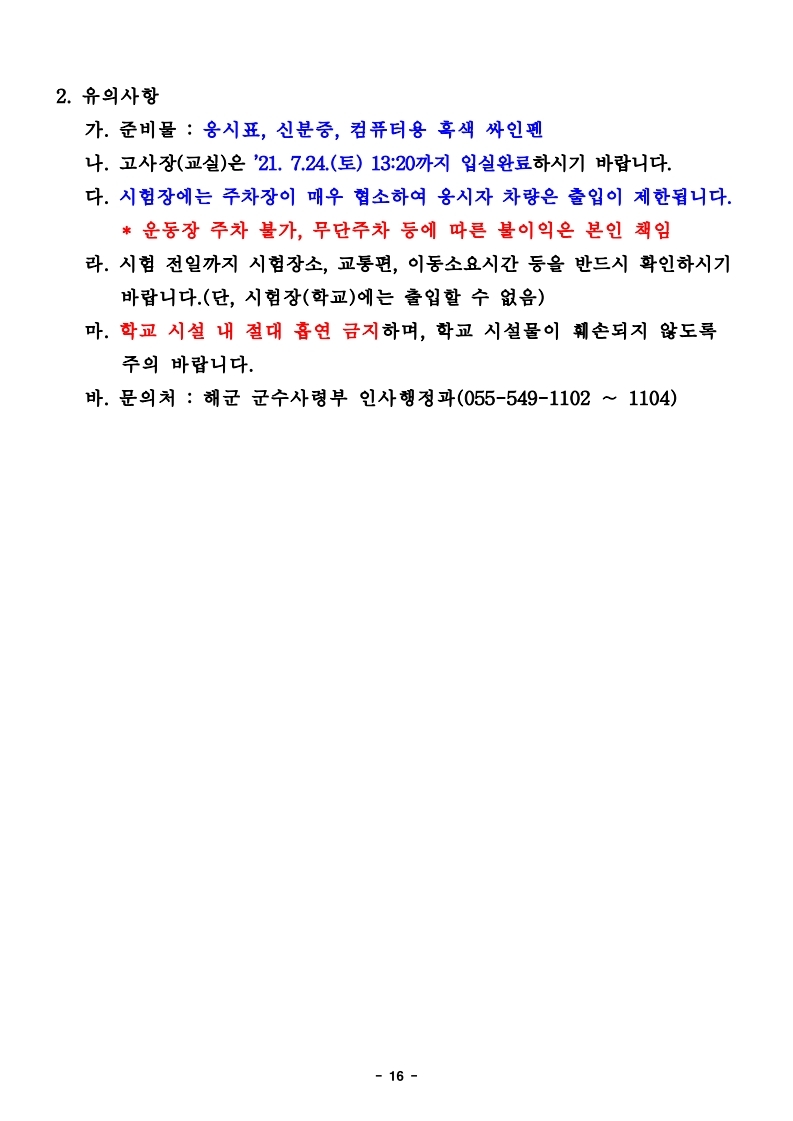 2. 유의사항

가. 준비물 : 응시표, 신분증, 컴퓨터용 흑색 싸인펜

나. 고사장(교실)은 '21. 7.24.(토) 13:20까지 입실완료하시기 바랍니다.

다. 시험장에는 주차장이 매우 협소하여 응시자 차량은 출입이 제한됩니다.
* 운동장 주차 불가, 무단주차 등에 따른 불이익은 본인 책임

라. 시험 전일까지 시험장소, 교통편, 이동소요시간 등을 반드시 확인하시기 바랍니다.(단, 시험장(학교)에는 출입할 수 없음)

마. 학교 시설 내 절대 흡연 금지하며, 학교 시설물이 훼손되지 않도록 주의 바랍니다.

바. 문의처 : 해군 군수사령부 인사행정과(055-549-1102 ~ 1104)

- 16 -